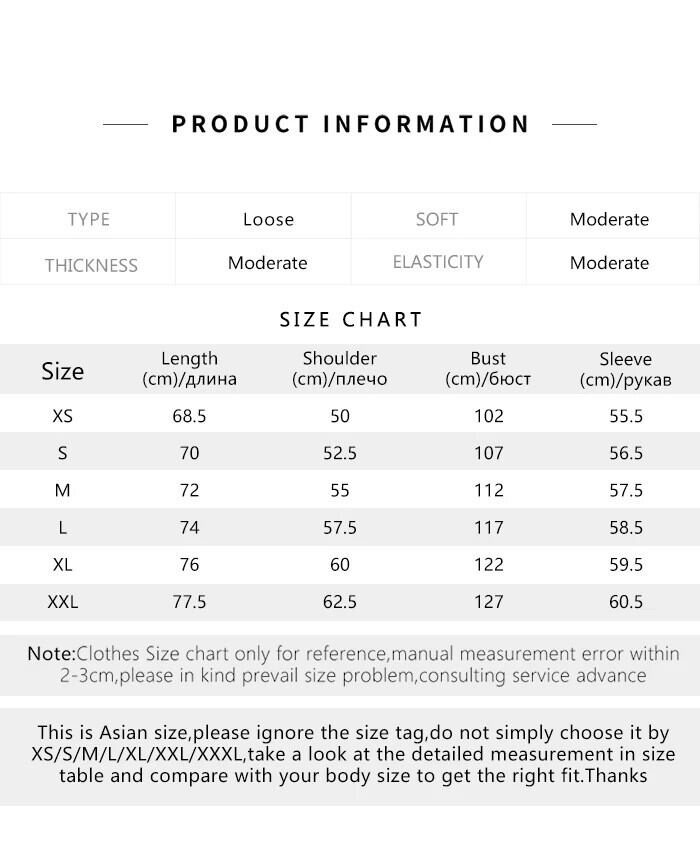 PRODUCT INFORMATION

| TYPE | Loose | SOFT | Moderate |
|---|---|---|---|
| THICKNESS | Moderate | ELASTICITY | Moderate |

SIZE CHART

| Size | Length (cm)/длина | Shoulder (cm)/плечо | Bust (cm)/бюст | Sleeve (cm)/рукав |
|---|---|---|---|---|
| XS | 68.5 | 50 | 102 | 55.5 |
| S | 70 | 52.5 | 107 | 56.5 |
| M | 72 | 55 | 112 | 57.5 |
| L | 74 | 57.5 | 117 | 58.5 |
| XL | 76 | 60 | 122 | 59.5 |
| XXL | 77.5 | 62.5 | 127 | 60.5 |

Note:Clothes Size chart only for reference,manual measurement error within 2-3cm,please in kind prevail size problem,consulting service advance

This is Asian size,please ignore the size tag,do not simply choose it by XS/S/M/L/XL/XXL/XXXL,take a look at the detailed measurement in size table and compare with your body size to get the right fit.Thanks